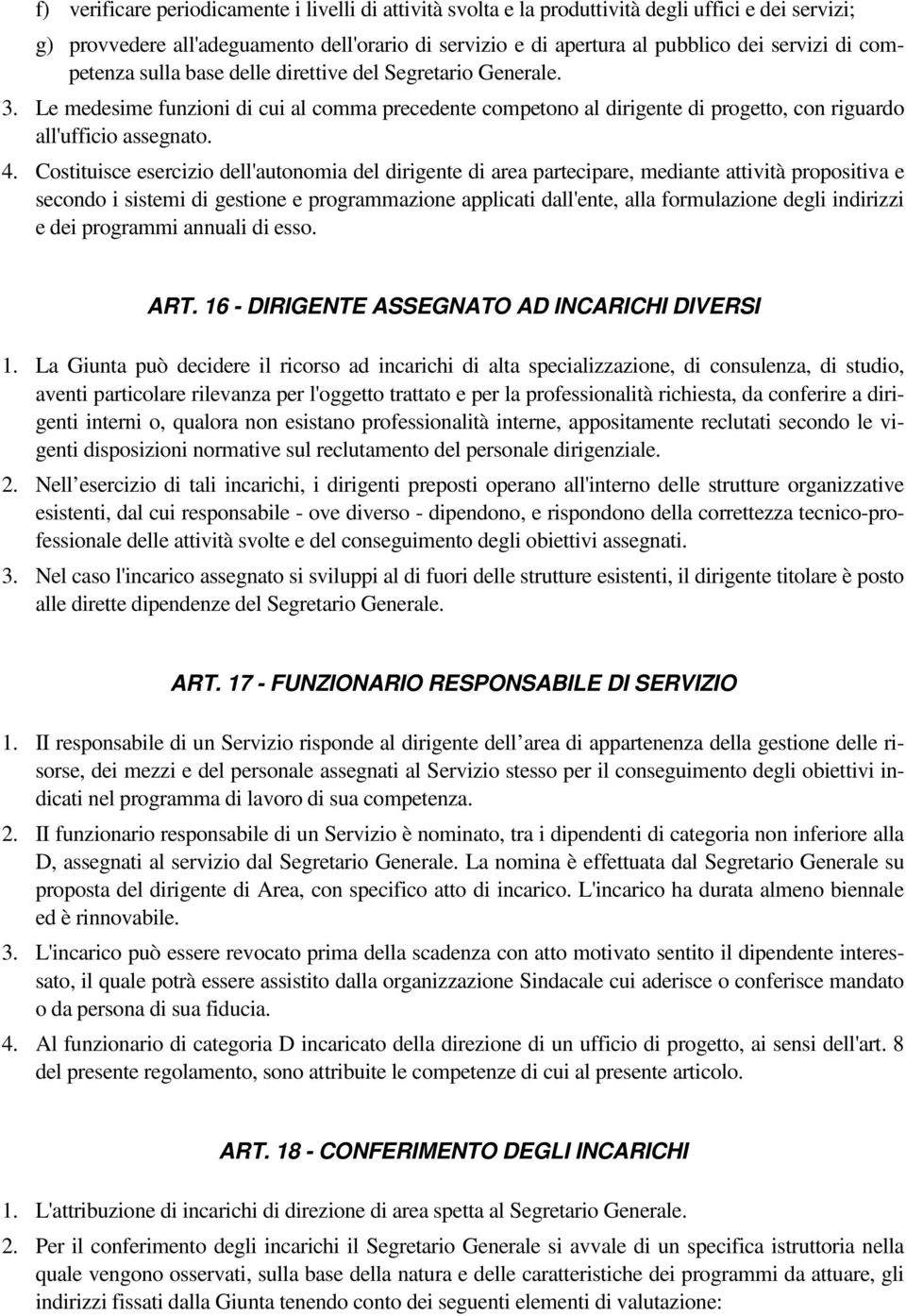 f) verificare periodicamente i livelli di attività svolta e la produttività degli uffici e dei servizi;

g) provvedere all'adeguamento dell'orario di servizio e di apertura al pubblico dei servizi di competenza sulla base delle direttive del Segretario Generale.

3. Le medesime funzioni di cui al comma precedente competono al dirigente di progetto, con riguardo all'ufficio assegnato.

4. Costituisce esercizio dell'autonomia del dirigente di area partecipare, mediante attività propositiva e secondo i sistemi di gestione e programmazione applicati dall'ente, alla formulazione degli indirizzi e dei programmi annuali di esso.

ART. 16 - DIRIGENTE ASSEGNATO AD INCARICHI DIVERSI

1. La Giunta può decidere il ricorso ad incarichi di alta specializzazione, di consulenza, di studio, aventi particolare rilevanza per l'oggetto trattato e per la professionalità richiesta, da conferire a dirigenti interni o, qualora non esistano professionalità interne, appositamente reclutati secondo le vigenti disposizioni normative sul reclutamento del personale dirigenziale.

2. Nell esercizio di tali incarichi, i dirigenti preposti operano all'interno delle strutture organizzative esistenti, dal cui responsabile - ove diverso - dipendono, e rispondono della correttezza tecnico-professionale delle attività svolte e del conseguimento degli obiettivi assegnati.

3. Nel caso l'incarico assegnato si sviluppi al di fuori delle strutture esistenti, il dirigente titolare è posto alle dirette dipendenze del Segretario Generale.

ART. 17 - FUNZIONARIO RESPONSABILE DI SERVIZIO

1. II responsabile di un Servizio risponde al dirigente dell area di appartenenza della gestione delle risorse, dei mezzi e del personale assegnati al Servizio stesso per il conseguimento degli obiettivi indicati nel programma di lavoro di sua competenza.

2. II funzionario responsabile di un Servizio è nominato, tra i dipendenti di categoria non inferiore alla D, assegnati al servizio dal Segretario Generale. La nomina è effettuata dal Segretario Generale su proposta del dirigente di Area, con specifico atto di incarico. L'incarico ha durata almeno biennale ed è rinnovabile.

3. L'incarico può essere revocato prima della scadenza con atto motivato sentito il dipendente interessato, il quale potrà essere assistito dalla organizzazione Sindacale cui aderisce o conferisce mandato o da persona di sua fiducia.

4. Al funzionario di categoria D incaricato della direzione di un ufficio di progetto, ai sensi dell'art. 8 del presente regolamento, sono attribuite le competenze di cui al presente articolo.

ART. 18 - CONFERIMENTO DEGLI INCARICHI

1. L'attribuzione di incarichi di direzione di area spetta al Segretario Generale.

2. Per il conferimento degli incarichi il Segretario Generale si avvale di un specifica istruttoria nella quale vengono osservati, sulla base della natura e delle caratteristiche dei programmi da attuare, gli indirizzi fissati dalla Giunta tenendo conto dei seguenti elementi di valutazione: